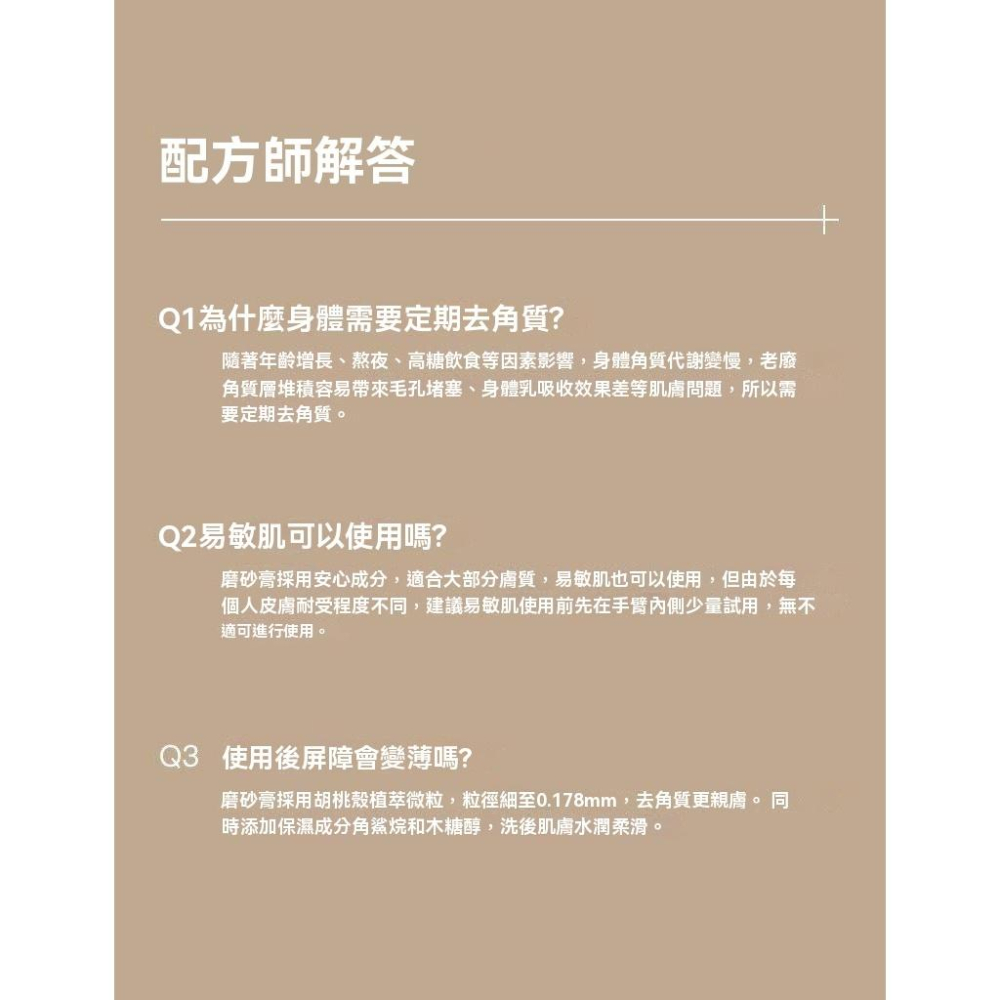 配方師解答

Q1為什麼身體需要定期去角質?

隨著年齡增長、熬夜、高糖飲食等因素影響，身體角質代謝變慢，老廢角質層堆積容易帶來毛孔堵塞、身體乳吸收效果差等肌膚問題，所以需要定期去角質。

Q2易敏肌可以使用嗎?

磨砂膏採用安心成分，適合大部分膚質，易敏肌也可以使用，但由於每個人皮膚耐受程度不同，建議易敏肌使用前先在手臂內側少量試用，無不適可進行使用。

Q3 使用後屏障會變薄嗎?

磨砂膏採用胡桃殼植萃微粒，粒徑細至0.178mm，去角質更親膚。 同時添加保濕成分角鯊烷和木糖醇，洗後肌膚水潤柔滑。